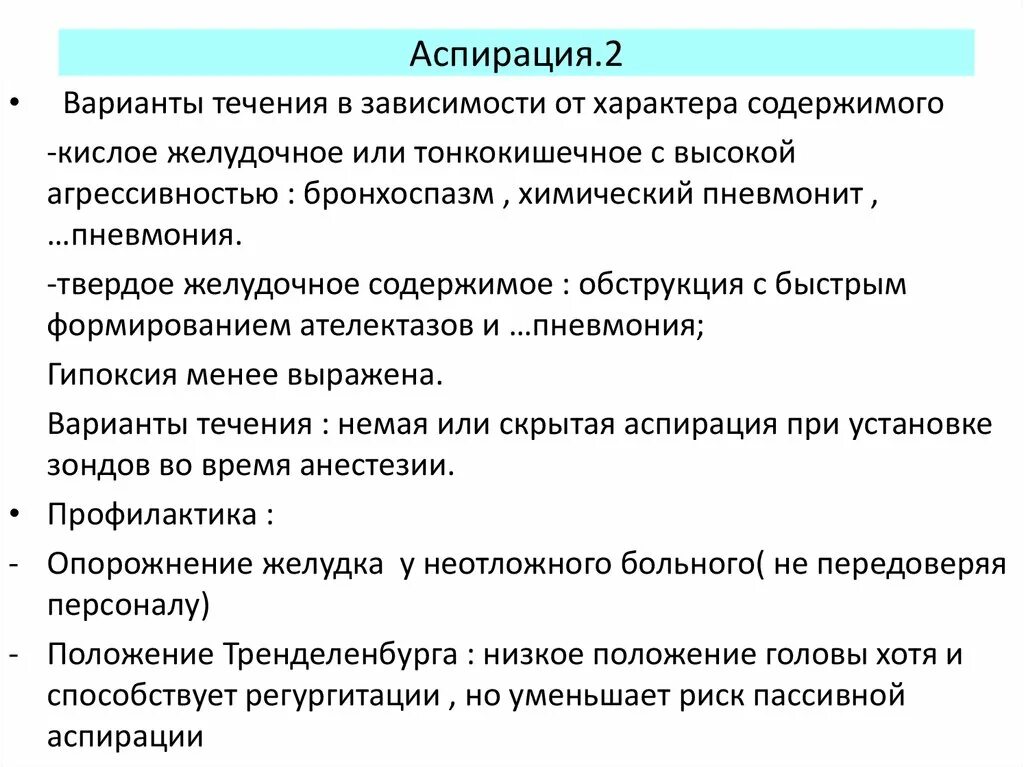 Аспирация.2

• Варианты течения в зависимости от характера содержимого

-кислое желудочное или тонкокишечное с высокой агрессивностью : бронхоспазм , химический пневмонит , …пневмония.

-твердое желудочное содержимое : обструкция с быстрым формированием ателектазов и …пневмония;

Гипоксия менее выражена.

Варианты течения : немая или скрытая аспирация при установке зондов во время анестезии.

• Профилактика :

- Опорожнение желудка у неотложного больного( не передоверяя персоналу)

- Положение Тренделенбурга : низкое положение головы хотя и способствует регургитации , но уменьшает риск пассивной аспирации